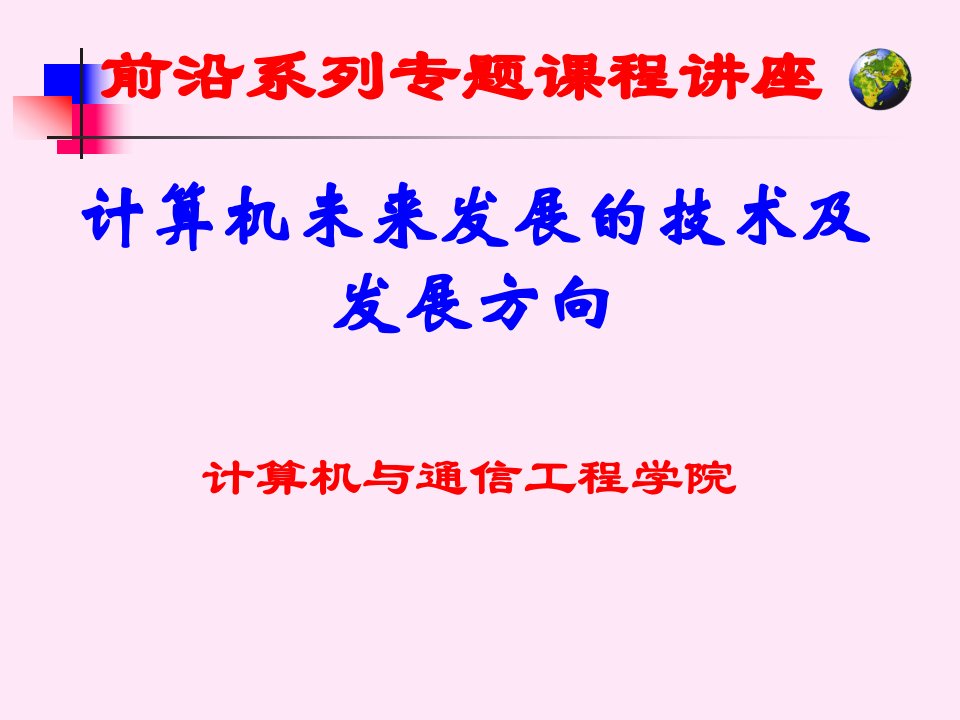 前沿系列专题课程讲座

计算机未来发展的技术及发展方向

计算机与通信工程学院